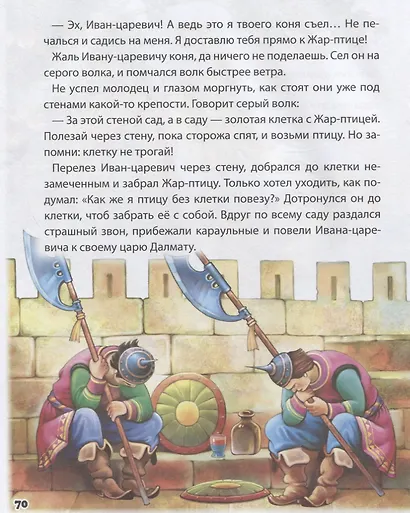 — Эх, Иван-царевич! А ведь это я твоего коня съел… Не печалься и садись на меня. Я доставлю тебя прямо к Жар-птице!

Жаль Ивану-царевичу коня, да ничего не поделаешь. Сел он на серого волка, и помчался волк быстрее ветра.

Не успел молодец и глазом моргнуть, как стоят они уже под стенами какой-то крепости. Говорит серый волк:

— За этой стеной сад, а в саду — золотая клетка с Жар-птицей. Полезай через стену, пока сторожа спят, и возьми птицу. Но запомни: клетку не трогай!

Перелез Иван-царевич через стену, добрался до клетки незамеченным и забрал Жар-птицу. Только хотел уходить, как подумал: «Как же я птицу без клетки повезу?» Дотронулся он до клетки, чтоб забрать её с собой. Вдруг по всему саду раздался страшный звон, прибежали караульные и повели Ивана-царевича к своему царю Далмату.

70